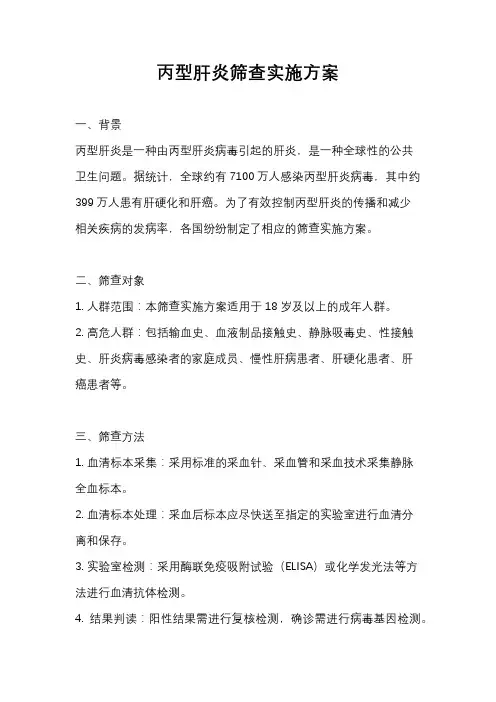 丙型肝炎筛查实施方案

一、背景

丙型肝炎是一种由丙型肝炎病毒引起的肝炎，是一种全球性的公共卫生问题。据统计，全球约有 7100 万人感染丙型肝炎病毒，其中约 399 万人患有肝硬化和肝癌。为了有效控制丙型肝炎的传播和减少相关疾病的发病率，各国纷纷制定了相应的筛查实施方案。

二、筛查对象

1. 人群范围：本筛查实施方案适用于 18 岁及以上的成年人群。

2. 高危人群：包括输血史、血液制品接触史、静脉吸毒史、性接触史、肝炎病毒感染者的家庭成员、慢性肝病患者、肝硬化患者、肝癌患者等。

三、筛查方法

1. 血清标本采集：采用标准的采血针、采血管和采血技术采集静脉全血标本。

2. 血清标本处理：采血后标本应尽快送至指定的实验室进行血清分离和保存。

3. 实验室检测：采用酶联免疫吸附试验（ELISA）或化学发光法等方法进行血清抗体检测。

4. 结果判读：阳性结果需进行复核检测，确诊需进行病毒基因检测。